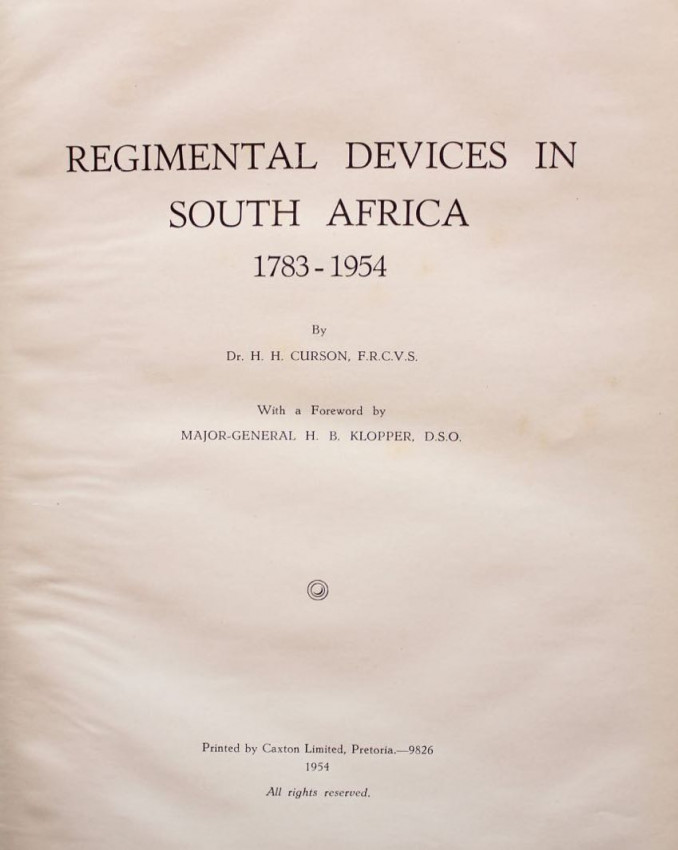 REGIMENTAL DEVICES IN SOUTH AFRICA
1783 - 1954

By
Dr. H. H. CURSON, F.R.C.V.S.

With a Foreword by
MAJOR-GENERAL H. B. KLOPPER, D.S.O.

Printed by Caxton Limited, Pretoria.—9826
1954
All rights reserved.